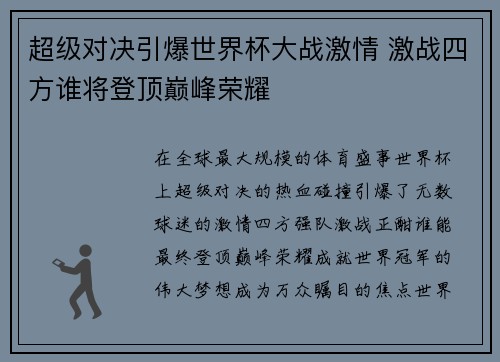 超级对决引爆世界杯大战激情 激战四方谁将登顶巅峰荣耀

在全球最大规模的体育盛事世界杯上超级对决的热血碰撞引爆了无数球迷的激情四方强队激战正酣谁能最终登顶巅峰荣耀成就世界冠军的伟大梦想成为万众瞩目的焦点世界